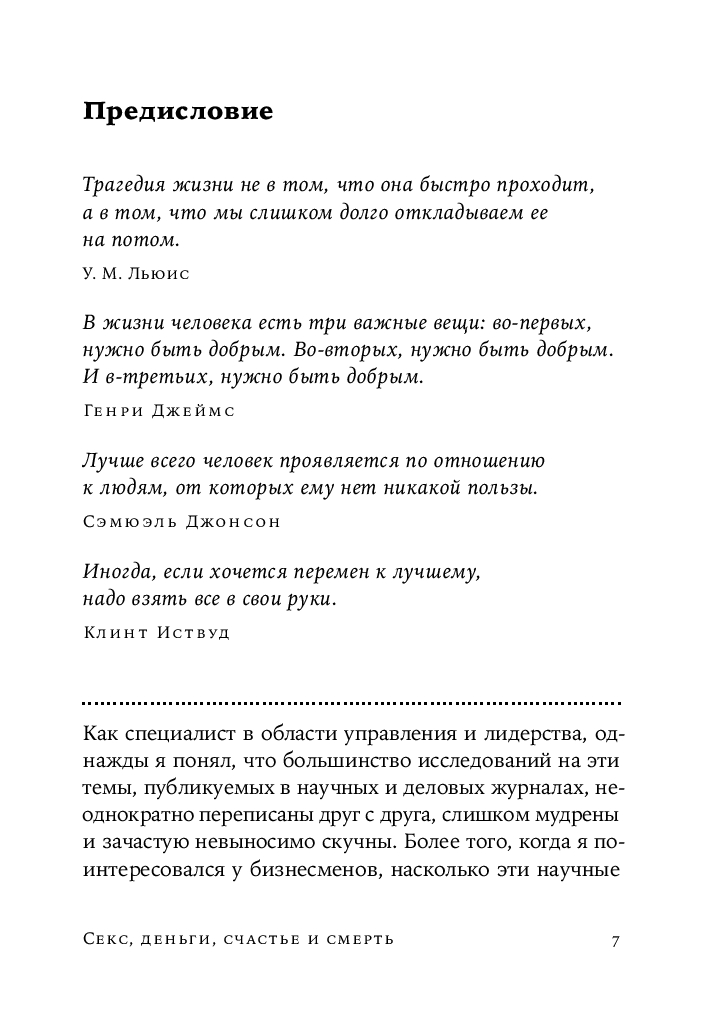 Предисловие

Трагедия жизни не в том, что она быстро проходит, а в том, что мы слишком долго откладываем ее на потом.

У. М. Льюис

В жизни человека есть три важные вещи: во-первых, нужно быть добрым. Во-вторых, нужно быть добрым. И в-третьих, нужно быть добрым.

Генри Джеймс

Лучше всего человек проявляется по отношению к людям, от которых ему нет никакой пользы.

Сэмюэль Джонсон

Иногда, если хочется перемен к лучшему, надо взять все в свои руки.

Клинт Иствуд

Как специалист в области управления и лидерства, однажды я понял, что большинство исследований на эти темы, публикуемых в научных и деловых журналах, неоднократно переписаны друг с друга, слишком мудрены и зачастую невыносимо скучны. Более того, когда я поинтересовался у бизнесменов, насколько эти научные

Секс, деньги, счастье и смерть 7